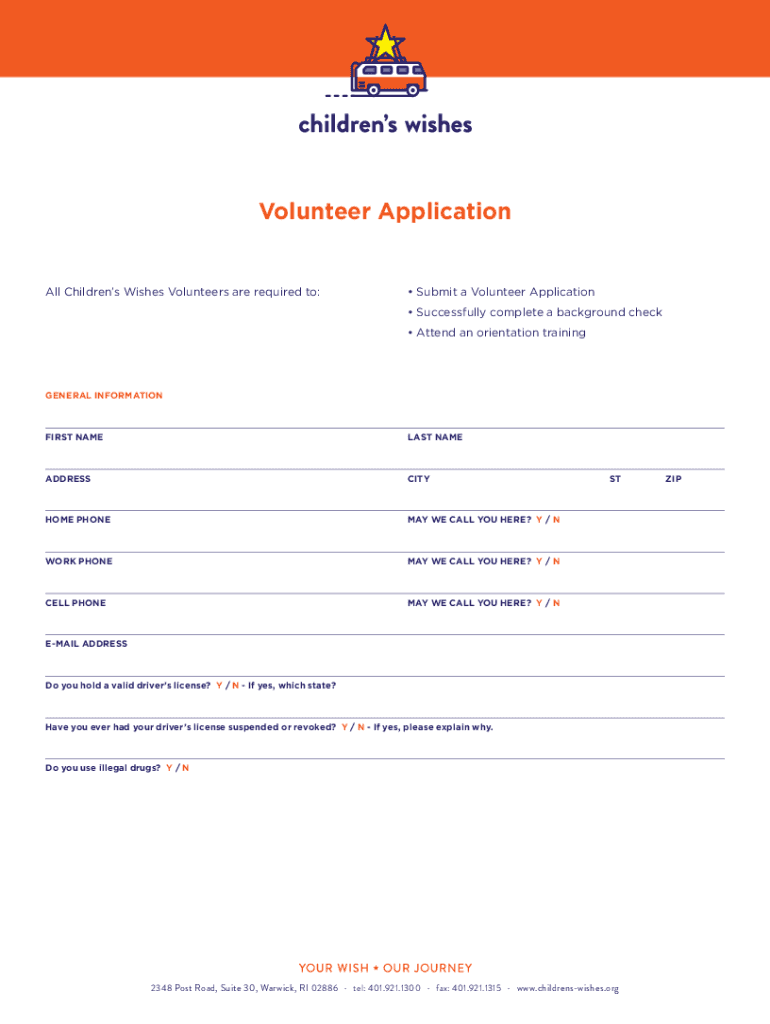 children's wishes

Volunteer Application

All Children's Wishes Volunteers are required to:

• Submit a Volunteer Application
• Successfully complete a background check
• Attend an orientation training

GENERAL INFORMATION

FIRST NAME

LAST NAME

ADDRESS

CITY

ST

ZIP

HOME PHONE

MAY WE CALL YOU HERE? Y / N

WORK PHONE

MAY WE CALL YOU HERE? Y / N

CELL PHONE

MAY WE CALL YOU HERE? Y / N

E-MAIL ADDRESS

Do you hold a valid driver's license? Y / N - If yes, which state?

Have you ever had your driver's license suspended or revoked? Y / N - If yes, please explain why.

Do you use illegal drugs? Y / N

YOUR WISH • OUR JOURNEY

2348 Post Road, Suite 30, Warwick, RI 02886 - tel: 401.921.1300 - fax: 401.921.1315 - www.childrens-wishes.org